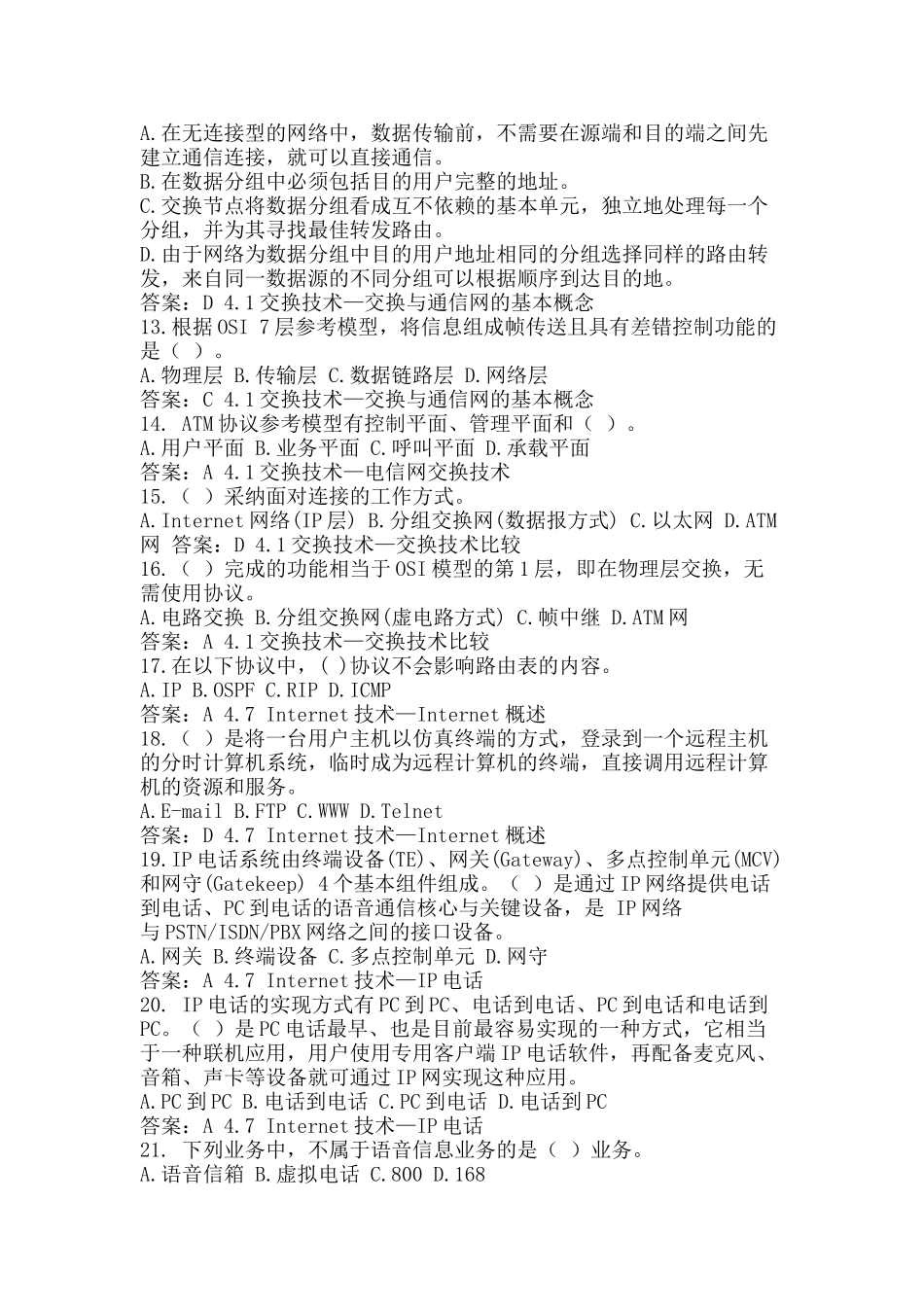 A.在无连接型的网络中，数据传输前，不需要在源端和目的端之间先建立通信连接，就可以直接通信。
B.在数据分组中必须包括目的用户完整的地址。
C.交换节点将数据分组看成互不依赖的基本单元，独立地处理每一个分组，并为其寻找最佳转发路由。
D.由于网络为数据分组中目的用户地址相同的分组选择同样的路由转发，来自同一数据源的不同分组可以根据顺序到达目的地。
答案：D 4.1 交换技术—交换与通信网的基本概念
13.根据 OSI 7 层参考模型，将信息组成帧传送且具有差错控制功能的是（ ）。
A.物理层 B.传输层 C.数据链路层 D.网络层
答案：C 4.1 交换技术—交换与通信网的基本概念
14. ATM 协议参考模型有控制平面、管理平面和（ ）。
A.用户平面 B.业务平面 C.呼叫平面 D.承载平面
答案：A 4.1 交换技术—电信网交换技术
15.（ ）采纳面对连接的工作方式。
A.Internet 网络(IP 层) B.分组交换网(数据报方式) C.以太网 D.ATM 网 答案：D 4.1 交换技术—交换技术比较
16.（ ）完成的功能相当于 OSI 模型的第 1 层，即在物理层交换，无需使用协议。
A.电路交换 B.分组交换网(虚电路方式) C.帧中继 D.ATM 网
答案：A 4.1 交换技术—交换技术比较
17.在以下协议中，( )协议不会影响路由表的内容。
A.IP B.OSPF C.RIP D.ICMP
答案：A 4.7 Internet 技术—Internet 概述
18.（ ）是将一台用户主机以仿真终端的方式，登录到一个远程主机的分时计算机系统，临时成为远程计算机的终端，直接调用远程计算机的资源和服务。
A.E-mail B.FTP C.WWW D.Telnet
答案：D 4.7 Internet 技术—Internet 概述
19.IP 电话系统由终端设备(TE)、网关(Gateway)、多点控制单元(MCV)和网守(Gatekeep) 4 个基本组件组成。（ ）是通过 IP 网络提供电话到电话、PC 到电话的语音通信核心与关键设备，是 IP 网络与 PSTN/ISDN/PBX 网络之间的接口设备。
A.网关 B.终端设备 C.多点控制单元 D.网守
答案：A 4.7 Internet 技术—IP 电话
20. IP 电话的实现方式有 PC 到 PC、电话到电话、PC 到电话和电话到 PC。（ ）是 PC 电话最早、也是目前最容易实现的一种方式，它相当于一种联机应用，用户使用专用客户端 IP 电话软件，再配备麦克风、音箱、声卡等设备就可通过 IP 网实现这种应用。
A.PC 到 PC B.电话到电话 C.PC 到电话 D.电话到 PC
答案：A 4.7 Internet 技术—IP 电话
21. 下列业务中，不属于语音信息业务的是（ ）业务。
A.语音信箱 B.虚拟电话 C.800 D.168